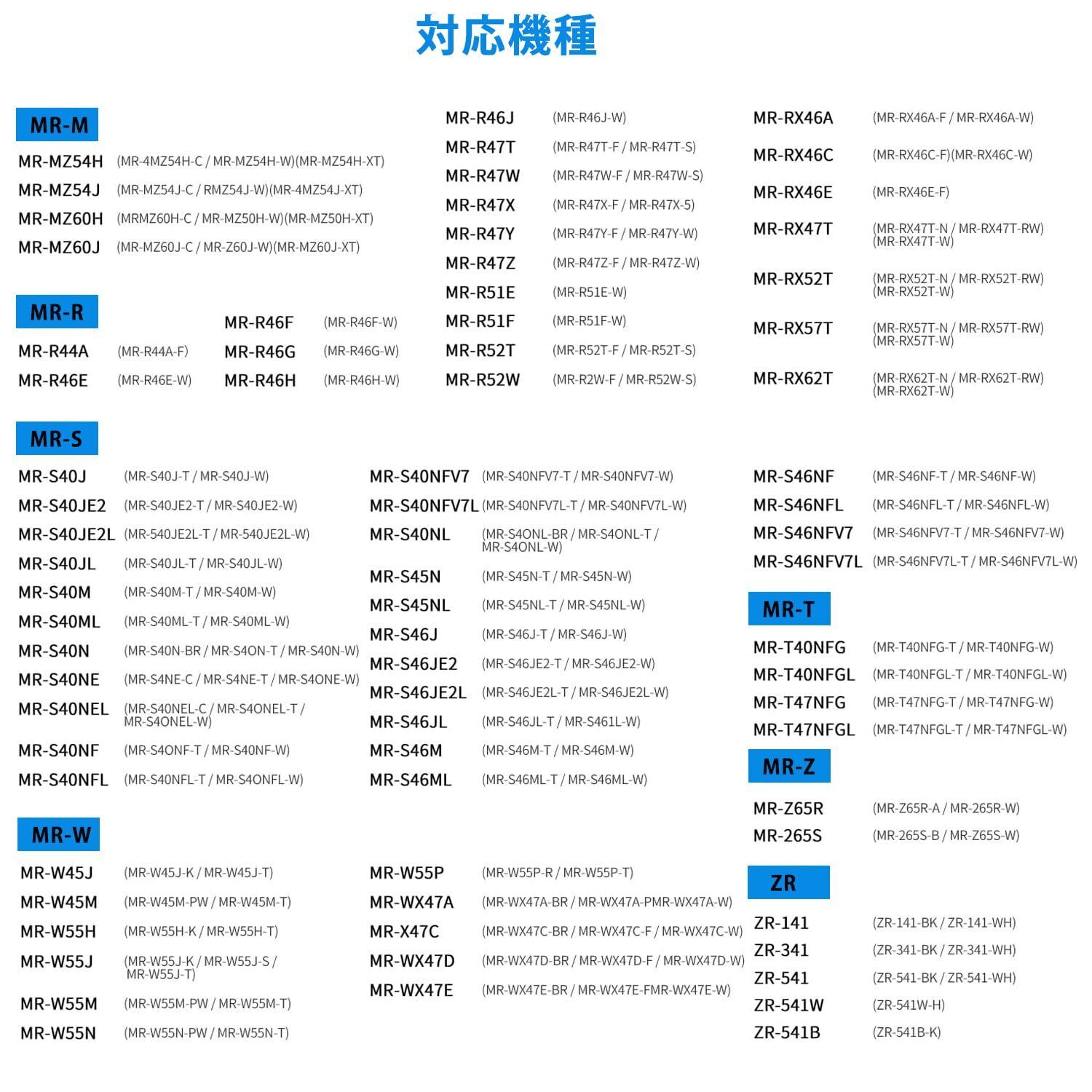 対応機種

MR-M
MR-MZ54H (MR-4MZ54H-C / MR-MZ54H-W)(MR-MZ54H-XT)
MR-MZ54J (MR-MZ54J-C / RMZ54J-W)(MR-4MZ54J-XT)
MR-MZ60H (MRMZ60H-C / MR-MZ50H-W)(MR-MZ50H-XT)
MR-MZ60J (MR-MZ60J-C / MR-Z60J-W)(MR-MZ60J-XT)

MR-R
MR-R44A (MR-R44A-F)
MR-R46E (MR-R46E-W)
MR-R46F (MR-R46F-W)
MR-R46G (MR-R46G-W)
MR-R46H (MR-R46H-W)
MR-R46J (MR-R46J-W)
MR-R47T (MR-R47T-F / MR-R47T-S)
MR-R47W (MR-R47W-F / MR-R47W-S)
MR-R47X (MR-R47X-F / MR-R47X-5)
MR-R47Y (MR-R47Y-F / MR-R47Y-W)
MR-R47Z (MR-R47Z-F / MR-R47Z-W)
MR-R51E (MR-R51E-W)
MR-R51F (MR-R51F-W)
MR-R52T (MR-R52T-F / MR-R52T-S)
MR-R52W (MR-R2W-F / MR-R52W-S)
MR-RX46A (MR-RX46A-F / MR-RX46A-W)
MR-RX46C (MR-RX46C-F)(MR-RX46C-W)
MR-RX46E (MR-RX46E-F)
MR-RX47T (MR-RX47T-N / MR-RX47T-RW) (MR-RX47T-W)
MR-RX52T (MR-RX52T-N / MR-RX52T-RW) (MR-RX52T-W)
MR-RX57T (MR-RX57T-N / MR-RX57T-RW) (MR-RX57T-W)
MR-RX62T (MR-RX62T-N / MR-RX62T-RW) (MR-RX62T-W)

MR-S
MR-S40J (MR-S40J-T / MR-S40J-W)
MR-S40JE2 (MR-S40JE2-T / MR-S40JE2-W)
MR-S40JE2L (MR-540JE2L-T / MR-540JE2L-W)
MR-S40JL (MR-S40JL-T / MR-S40JL-W)
MR-S40M (MR-S40M-T / MR-S40M-W)
MR-S40ML (MR-S40ML-T / MR-S40ML-W)
MR-S40N (MR-S40N-BR / MR-S4ON-T / MR-S40N-W)
MR-S40NE (MR-S4NE-C / MR-S4NE-T / MR-S4ONE-W)
MR-S40NEL (MR-S40NEL-C / MR-S4ONEL-T / MR-S4ONEL-W)
MR-S40NF (MR-S4ONF-T / MR-S40NF-W)
MR-S40NFL (MR-S40NFL-T / MR-S4ONFL-W)
MR-S40NFV7 (MR-S40NFV7-T / MR-S40NFV7-W)
MR-S40NFV7L (MR-S40NFV7L-T / MR-S40NFV7L-W)
MR-S40NL (MR-S4ONL-BR / MR-S4ONL-T / MR-S4ONL-W)
MR-S45N (MR-S45N-T / MR-S45N-W)
MR-S45NL (MR-S45NL-T / MR-S45NL-W)
MR-S46J (MR-S46J-T / MR-S46J-W)
MR-S46JE2 (MR-S46JE2-T / MR-S46JE2-W)
MR-S46JE2L (MR-S46JE2L-T / MR-S46JE2L-W)
MR-S46JL (MR-S46JL-T / MR-S461L-W)
MR-S46M (MR-S46M-T / MR-S46M-W)
MR-S46ML (MR-S46ML-T / MR-S46ML-W)
MR-S46NF (MR-S46NF-T / MR-S46NF-W)
MR-S46NFL (MR-S46NFL-T / MR-S46NFL-W)
MR-S46NFV7 (MR-S46NFV7-T / MR-S46NFV7-W)
MR-S46NFV7L (MR-S46NFV7L-T / MR-S46NFV7L-W)

MR-T
MR-T40NFG (MR-T40NFG-T / MR-T40NFG-W)
MR-T40NFGL (MR-T40NFGL-T / MR-T40NFGL-W)
MR-T47NFG (MR-T47NFG-T / MR-T47NFG-W)
MR-T47NFGL (MR-T47NFGL-T / MR-T47NFGL-W)

MR-Z
MR-Z65R (MR-Z65R-A / MR-265R-W)
MR-265S (MR-265S-B / MR-Z65S-W)

MR-W
MR-W45J (MR-W45J-K / MR-W45J-T)
MR-W45M (MR-W45M-PW / MR-W45M-T)
MR-W55H (MR-W55H-K / MR-W55H-T)
MR-W55J (MR-W55J-K / MR-W55J-S / MR-W55J-T)
MR-W55M (MR-W55M-PW / MR-W55M-T)
MR-W55N (MR-W55N-PW / MR-W55N-T)
MR-W55P (MR-W55P-R / MR-W55P-T)
MR-WX47A (MR-WX47A-BR / MR-WX47A-PMR-WX47A-W)
MR-X47C (MR-WX47C-BR / MR-WX47C-F / MR-WX47C-W)
MR-WX47D (MR-WX47D-BR / MR-WX47D-F / MR-WX47D-W)
MR-WX47E (MR-WX47E-BR / MR-WX47E-FMR-WX47E-W)

ZR
ZR-141 (ZR-141-BK / ZR-141-WH)
ZR-341 (ZR-341-BK / ZR-341-WH)
ZR-541 (ZR-541-BK / ZR-541-WH)
ZR-541W (ZR-541W-H)
ZR-541B (ZR-541B-K)